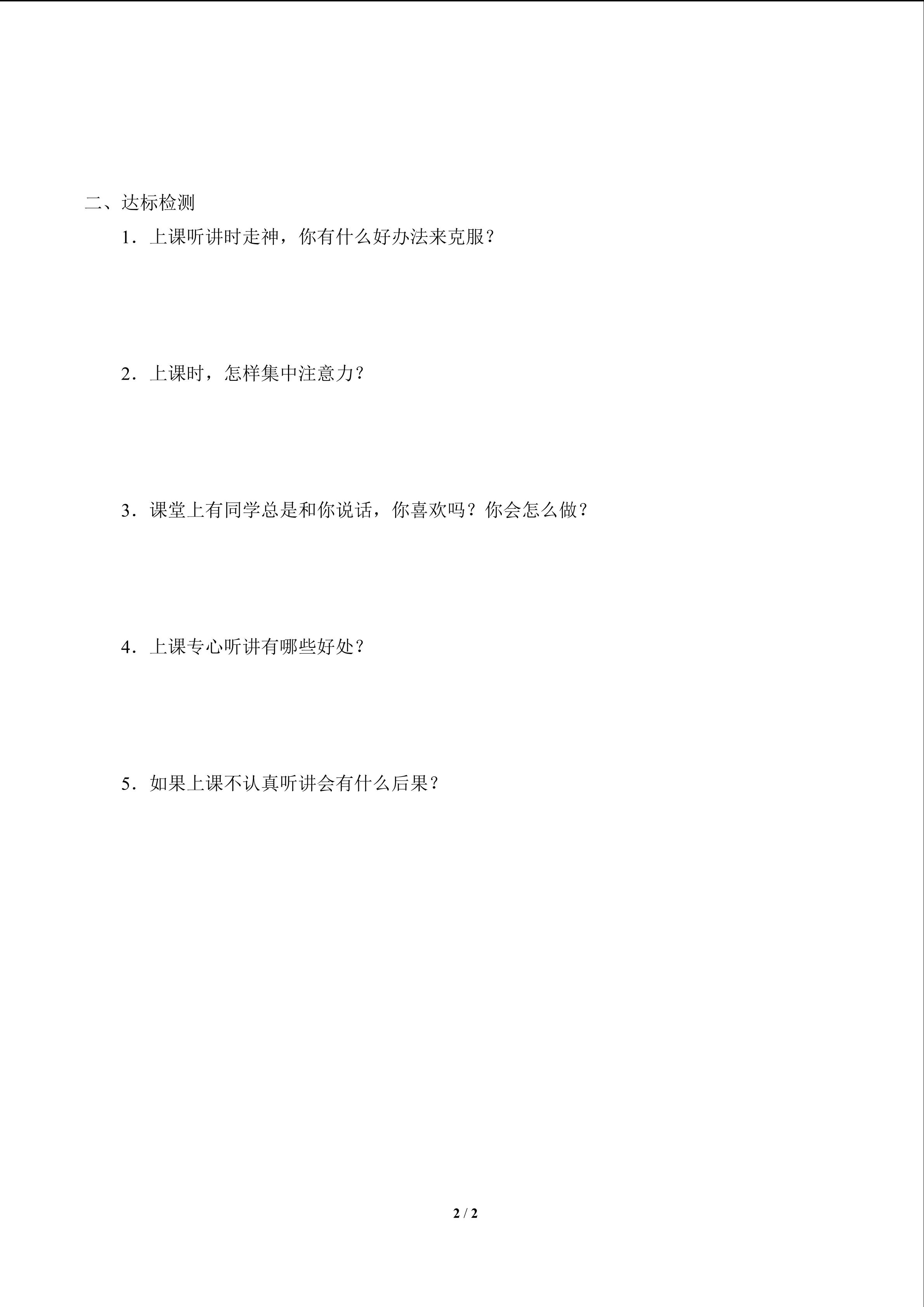 二、达标检测

1．上课听讲时走神，你有什么好办法来克服？

2．上课时，怎样集中注意力？

3．课堂上有同学总是和你说话，你喜欢吗？你会怎么做？

4．上课专心听讲有哪些好处？

5．如果上课不认真听讲会有什么后果？

2 / 2